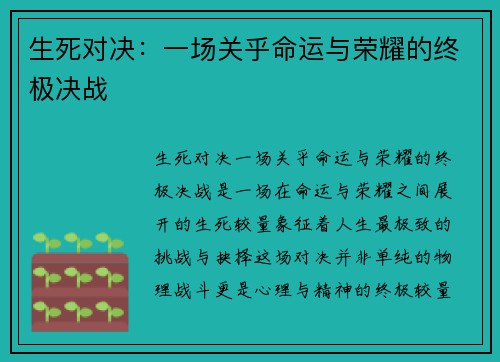 生死对决：一场关乎命运与荣耀的终极决战

生死对决一场关乎命运与荣耀的终极决战是一场在命运与荣耀之间展开的生死较量象征着人生最极致的挑战与抉择这场对决并非单纯的物理战斗更是心理与精神的终极较量